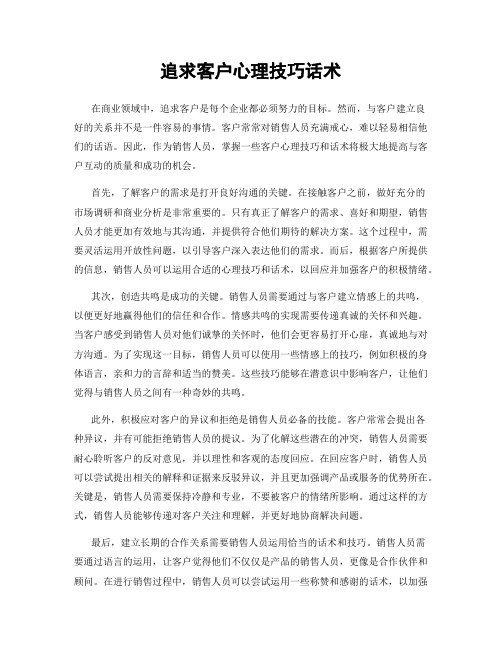 追求客户心理技巧话术

在商业领域中，追求客户是每个企业都必须努力的目标。然而，与客户建立良好的关系并不是一件容易的事情。客户常常对销售人员充满戒心，难以轻易相信他们的话语。因此，作为销售人员，掌握一些客户心理技巧和话术将极大地提高与客户互动的质量和成功的机会。

首先，了解客户的需求是打开良好沟通的关键。在接触客户之前，做好充分的市场调研和商业分析是非常重要的。只有真正了解客户的需求、喜好和期望，销售人员才能更加有效地与其沟通，并提供符合他们期待的解决方案。这个过程中，需要灵活运用开放性问题，以引导客户深入表达他们的需求。而后，根据客户所提供的信息，销售人员可以运用合适的心理技巧和话术，以回应并加强客户的积极情绪。

其次，创造共鸣是成功的关键。销售人员需要通过与客户建立情感上的共鸣，以便更好地赢得他们的信任和合作。情感共鸣的实现需要传递真诚的关怀和兴趣。当客户感受到销售人员对他们诚挚的关怀时，他们会更容易打开心扉，真诚地与对方沟通。为了实现这一目标，销售人员可以使用一些情感上的技巧，例如积极的身体语言，亲和力的言辞和适当的赞美。这些技巧能够在潜意识中影响客户，让他们觉得与销售人员之间有一种奇妙的共鸣。

此外，积极应对客户的异议和拒绝是销售人员必备的技能。客户常常会提出各种异议，并有可能拒绝销售人员的提议。为了化解这些潜在的冲突，销售人员需要耐心聆听客户的反对意见，并以理性和客观的态度回应。在回应客户时，销售人员可以尝试提出相关的解释和证据来反驳异议，并且更加强调产品或服务的优势所在。关键是，销售人员需要保持冷静和专业，不要被客户的情绪所影响。通过这样的方式，销售人员能够传递对客户关注和理解，并更好地协商解决问题。

最后，建立长期的合作关系需要销售人员运用恰当的话术和技巧。销售人员需要通过语言的运用，让客户觉得他们不仅仅是产品的销售人员，更像是合作伙伴和顾问。在进行销售过程中，销售人员可以尝试运用一些称赞和感谢的话术，以加强